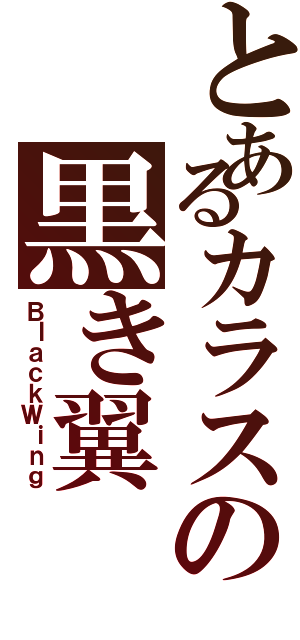 とあるカラスの
黒き翼
BlackWing